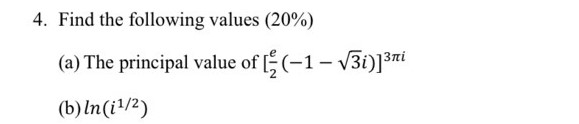 4. Find the following values (20%)

(a) The principal value of $[\frac{e}{2}(-1-\sqrt{3}i)]^{3\pi i}$

(b) $ln(i^{1/2})$